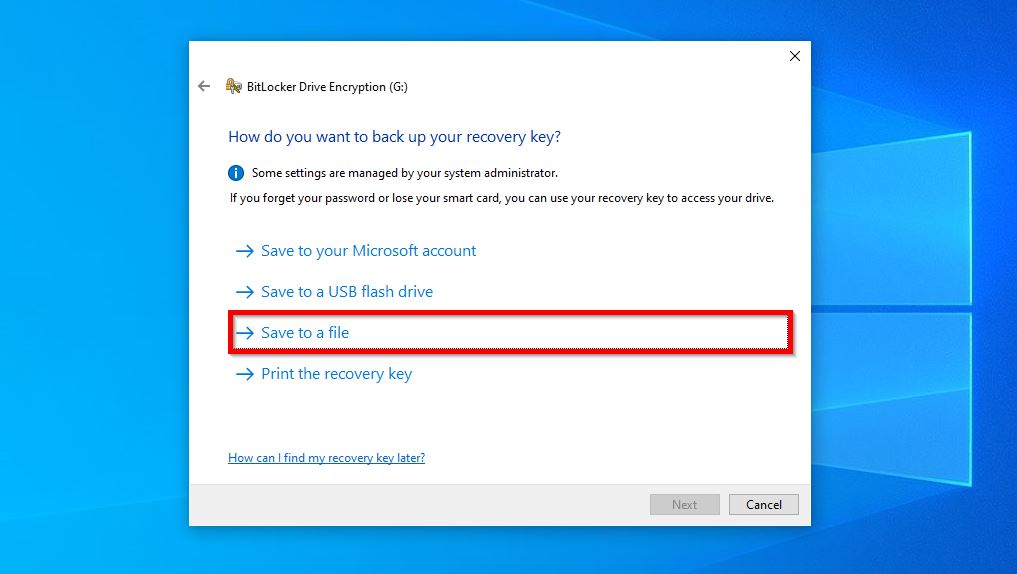 BitLocker Drive Encryption (G:)

How do you want to back up your recovery key?

Some settings are managed by your system administrator.

If you forget your password or lose your smart card, you can use your recovery key to access your drive.

→ Save to your Microsoft account

→ Save to a USB flash drive

→ Save to a file

→ Print the recovery key

How can I find my recovery key later?

Next

Cancel